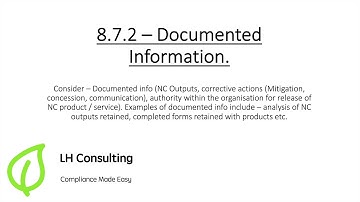 8.7.2 – Documented Information.

Consider – Documented info (NC Outputs, corrective actions (Mitigation, concession, communication), authority within the organisation for release of NC product / service). Examples of documented info include – analysis of NC outputs retained, completed forms retained with products etc.

LH Consulting

Compliance Made Easy